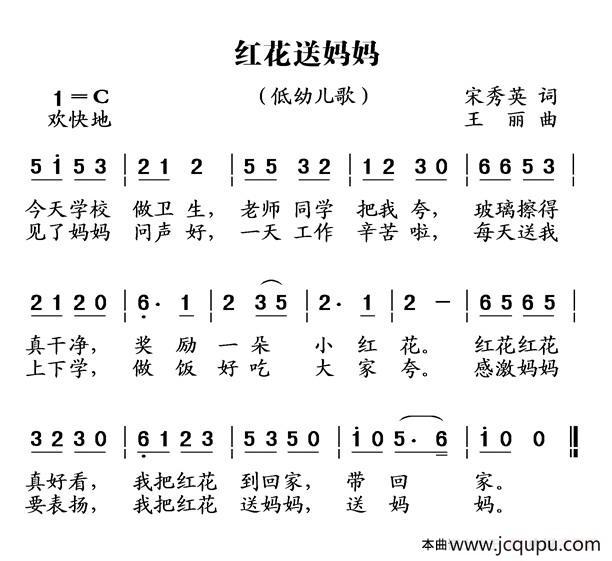 红花送妈妈

1＝C
欢快地

（低幼儿歌）

宋秀英 词
王 丽 曲

5 i 5 3 | 2 1 2 | 5 5 3 2 | 1 2 3 0 | 6 6 5 3 |
今天学校 做卫 生， 老师 同学 把我 夸， 玻璃擦得
见了妈妈 问声 好， 一天 工作 辛苦 啦， 每天送我

2 1 2 0 | 6· 1 | 2 3 5 | 2· 1 | 2 － | 6 5 6 5 |
真干净， 奖 励 一朵 小 红 花。 红花红花
上下学， 做 饭 好吃 大 家 夸。 感激妈妈

3 2 3 0 | 6 1 2 3 | 5 3 5 0 | i 0 5· 6 | i 0 0 ‖
真好看， 我把红花 到回家， 带 回 家。
要表扬， 我把红花 送妈妈， 送 妈 妈。

本曲www.jcqupu.com